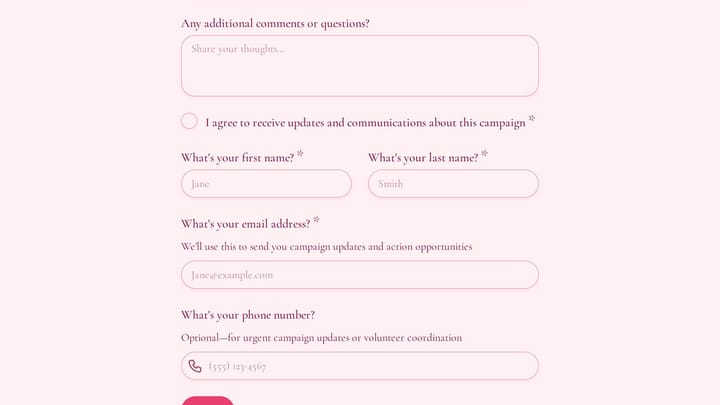 Any additional comments or questions?

Share your thoughts...

I agree to receive updates and communications about this campaign *

What's your first name? *

Jane

What's your last name? *

Smith

What's your email address? *

We'll use this to send you campaign updates and action opportunities

Jane@example.com

What's your phone number?

Optional—for urgent campaign updates or volunteer coordination

(555) 123-4567